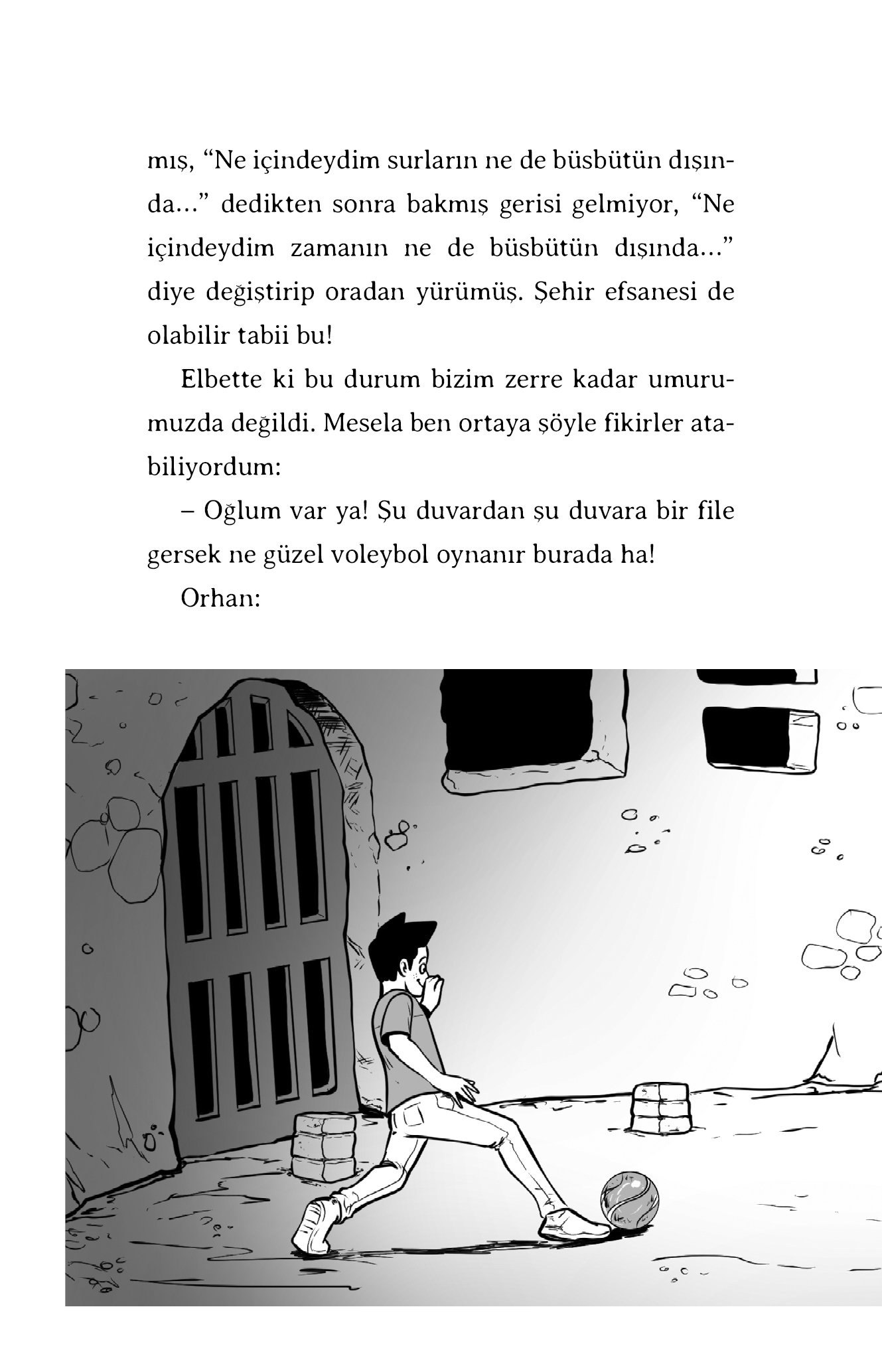 mış, “Ne içindeydim surların ne de büsbütün dışında...” dedikten sonra bakmış gerisi gelmiyor, “Ne içindeydim zamanın ne de büsbütün dışında...” diye değiştirip oradan yürümüş. Şehir efsanesi de olabilir tabii bu!

Elbette ki bu durum bizim zerre kadar umurumuzda değildi. Mesela ben ortaya şöyle fikirler atabiliyordum:

– Oğlum var ya! Şu duvardan şu duvara bir file gersek ne güzel voleybol oynanır burada ha!

Orhan: